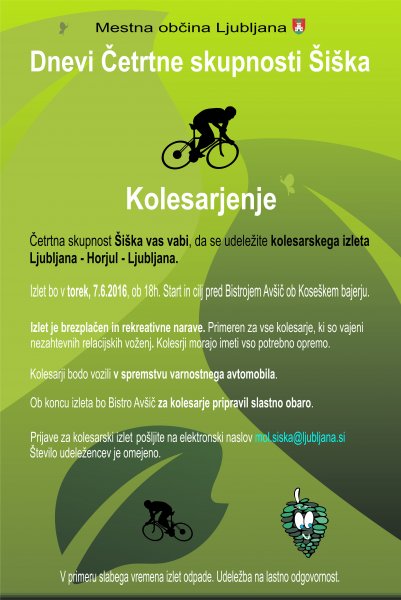 Mestna občina Ljubljana

Dnevi Četrtne skupnosti Šiška

Kolesarjenje

Četrtna skupnost Šiška vas vabi, da se udeležite kolesarskega izleta Ljubljana - Horjul - Ljubljana.

Izlet bo v torek, 7.6.2016, ob 18h. Start in cilj pred Bistrojem Avšič ob Koseškem bajerju.

Izlet je brezplačen in rekreativne narave. Primeren za vse kolesarje, ki so vajeni nezahtevnih relacijskih voženj. Kolesrji morajo imeti vso potrebno opremo.

Kolesarji bodo vozili v spremstvu varnostnega avtomobila.

Ob koncu izleta bo Bistro Avšič za kolesarje pripravil slastno obaro.

Prijave za kolesarski izlet pošljite na elektronski naslov mol.siska@ljubljana.si
Število udeležencev je omejeno.

V primeru slabega vremena izlet odpade. Udeležba na lastno odgovornost.